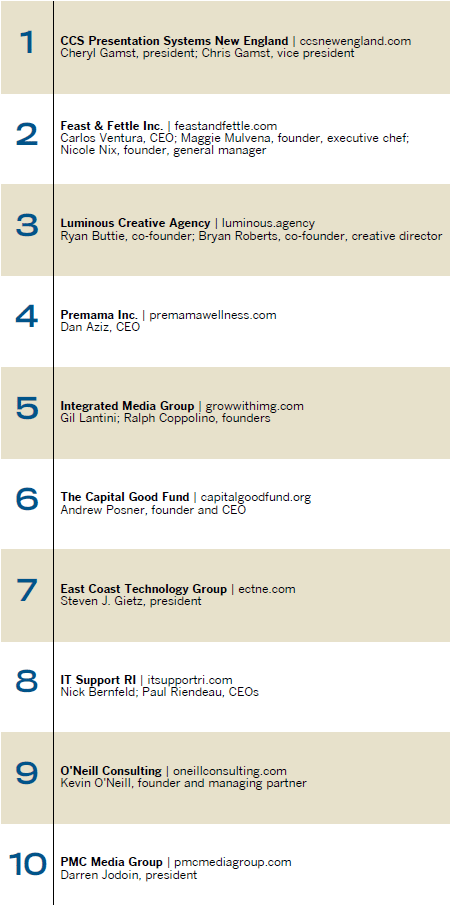 1

CCS Presentation Systems New England | ccsnewengland.com
Cheryl Gamst, president; Chris Gamst, vice president

2

Feast & Fettle Inc. | feastandfettle.com
Carlos Ventura, CEO; Maggie Mulvena, founder, executive chef; Nicole Nix, founder, general manager

3

Luminous Creative Agency | luminous.agency
Ryan Buttie, co-founder; Bryan Roberts, co-founder, creative director

4

Premama Inc. | premamawellness.com
Dan Aziz, CEO

5

Integrated Media Group | growwithimg.com
Gil Lantini; Ralph Coppolino, founders

6

The Capital Good Fund | capitalgoodfund.org
Andrew Posner, founder and CEO

7

East Coast Technology Group | ectne.com
Steven J. Gietz, president

8

IT Support RI | itsupportri.com
Nick Bernfeld; Paul Riendeau, CEOs

9

O'Neill Consulting | oneillconsulting.com
Kevin O'Neill, founder and managing partner

10

PMC Media Group | pmcmediagroup.com
Darren Jodoin, president